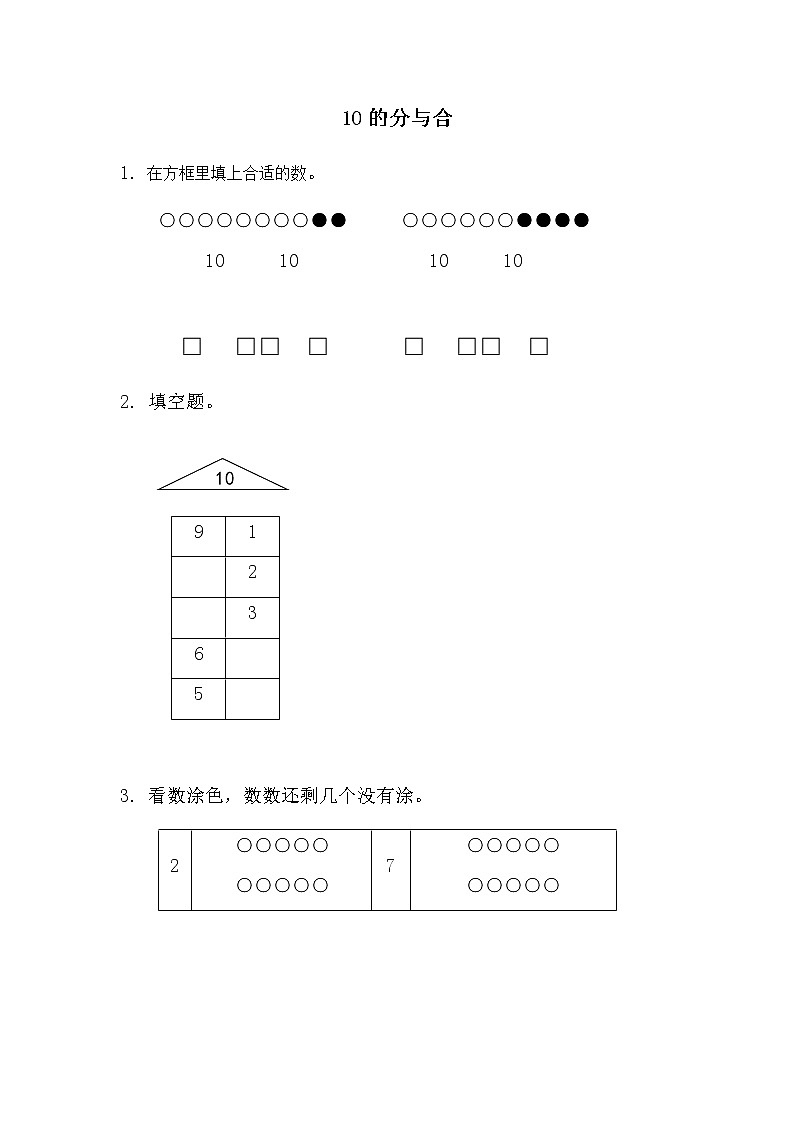 10 的分与合

1. 在方框里填上合适的数。

○○○○○○○○●●　　○○○○○○●●●●

10　10　　10　10

□　□□　□　　□　□□　□

2. 填空题。

10

| 9 | 1 |
|---|---|
|  | 2 |
|  | 3 |
| 6 |  |
| 5 |  |

3. 看数涂色，数数还剩几个没有涂。

| 2 | ○○○○○ ○○○○○ | 7 | ○○○○○ ○○○○○ |
|---|---|---|---|